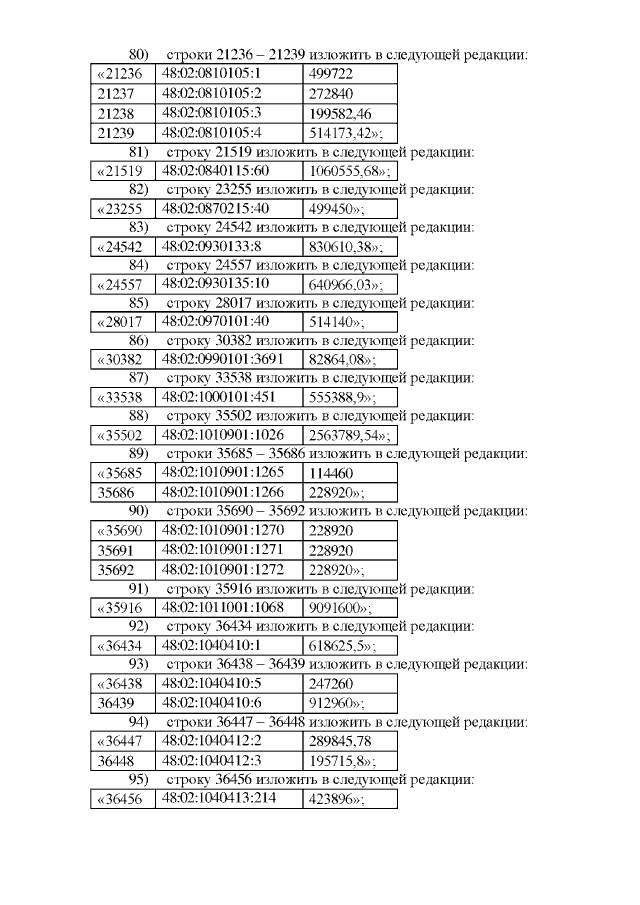 80) строки 21236 – 21239 изложить в следующей редакции:

| «21236 | 48:02:0810105:1 | 499722 |
|---|---|---|
| 21237 | 48:02:0810105:2 | 272840 |
| 21238 | 48:02:0810105:3 | 199582,46 |
| 21239 | 48:02:0810105:4 | 514173,42»; |

81) строку 21519 изложить в следующей редакции:

| «21519 | 48:02:0840115:60 | 1060555,68»; |
|---|---|---|

82) строку 23255 изложить в следующей редакции:

| «23255 | 48:02:0870215:40 | 499450»; |
|---|---|---|

83) строку 24542 изложить в следующей редакции:

| «24542 | 48:02:0930133:8 | 830610,38»; |
|---|---|---|

84) строку 24557 изложить в следующей редакции:

| «24557 | 48:02:0930135:10 | 640966,03»; |
|---|---|---|

85) строку 28017 изложить в следующей редакции:

| «28017 | 48:02:0970101:40 | 514140»; |
|---|---|---|

86) строку 30382 изложить в следующей редакции:

| «30382 | 48:02:0990101:3691 | 82864,08»; |
|---|---|---|

87) строку 33538 изложить в следующей редакции:

| «33538 | 48:02:1000101:451 | 555388,9»; |
|---|---|---|

88) строку 35502 изложить в следующей редакции:

| «35502 | 48:02:1010901:1026 | 2563789,54»; |
|---|---|---|

89) строки 35685 – 35686 изложить в следующей редакции:

| «35685 | 48:02:1010901:1265 | 114460 |
|---|---|---|
| 35686 | 48:02:1010901:1266 | 228920»; |

90) строки 35690 – 35692 изложить в следующей редакции:

| «35690 | 48:02:1010901:1270 | 228920 |
|---|---|---|
| 35691 | 48:02:1010901:1271 | 228920 |
| 35692 | 48:02:1010901:1272 | 228920»; |

91) строку 35916 изложить в следующей редакции:

| «35916 | 48:02:1011001:1068 | 9091600»; |
|---|---|---|

92) строку 36434 изложить в следующей редакции:

| «36434 | 48:02:1040410:1 | 618625,5»; |
|---|---|---|

93) строки 36438 – 36439 изложить в следующей редакции:

| «36438 | 48:02:1040410:5 | 247260 |
|---|---|---|
| 36439 | 48:02:1040410:6 | 912960»; |

94) строки 36447 – 36448 изложить в следующей редакции:

| «36447 | 48:02:1040412:2 | 289845,78 |
|---|---|---|
| 36448 | 48:02:1040412:3 | 195715,8»; |

95) строку 36456 изложить в следующей редакции:

| «36456 | 48:02:1040413:214 | 423896»; |
|---|---|---|